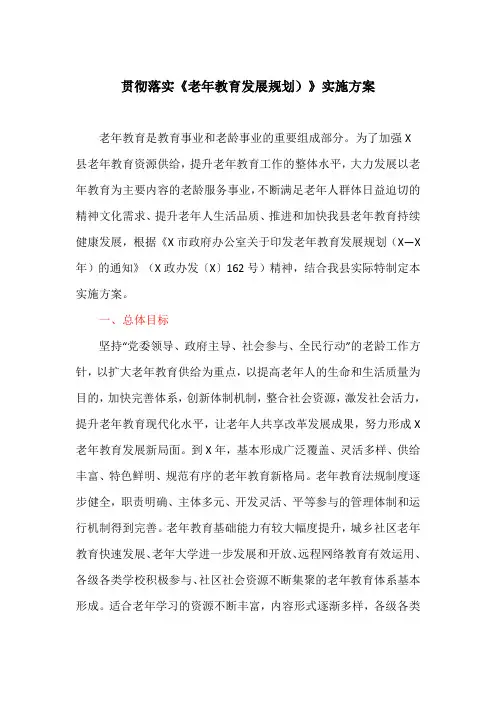 贯彻落实《老年教育发展规划）》实施方案

老年教育是教育事业和老龄事业的重要组成部分。为了加强X县老年教育资源供给，提升老年教育工作的整体水平，大力发展以老年教育为主要内容的老龄服务事业，不断满足老年人群体日益迫切的精神文化需求、提升老年人生活品质、推进和加快我县老年教育持续健康发展，根据《X市政府办公室关于印发老年教育发展规划（X—X年）的通知》（X政办发〔X〕162号）精神，结合我县实际特制定本实施方案。

一、总体目标

坚持“党委领导、政府主导、社会参与、全民行动”的老龄工作方针，以扩大老年教育供给为重点，以提高老年人的生命和生活质量为目的，加快完善体系，创新体制机制，整合社会资源，激发社会活力，提升老年教育现代化水平，让老年人共享改革发展成果，努力形成X老年教育发展新局面。到X年，基本形成广泛覆盖、灵活多样、供给丰富、特色鲜明、规范有序的老年教育新格局。老年教育法规制度逐步健全，职责明确、主体多元、开发灵活、平等参与的管理体制和运行机制得到完善。老年教育基础能力有较大幅度提升，城乡社区老年教育快速发展、老年大学进一步发展和开放、远程网络教育有效运用、各级各类学校积极参与、社区社会资源不断集聚的老年教育体系基本形成。适合老年学习的资源不断丰富，内容形式逐渐多样，各级各类